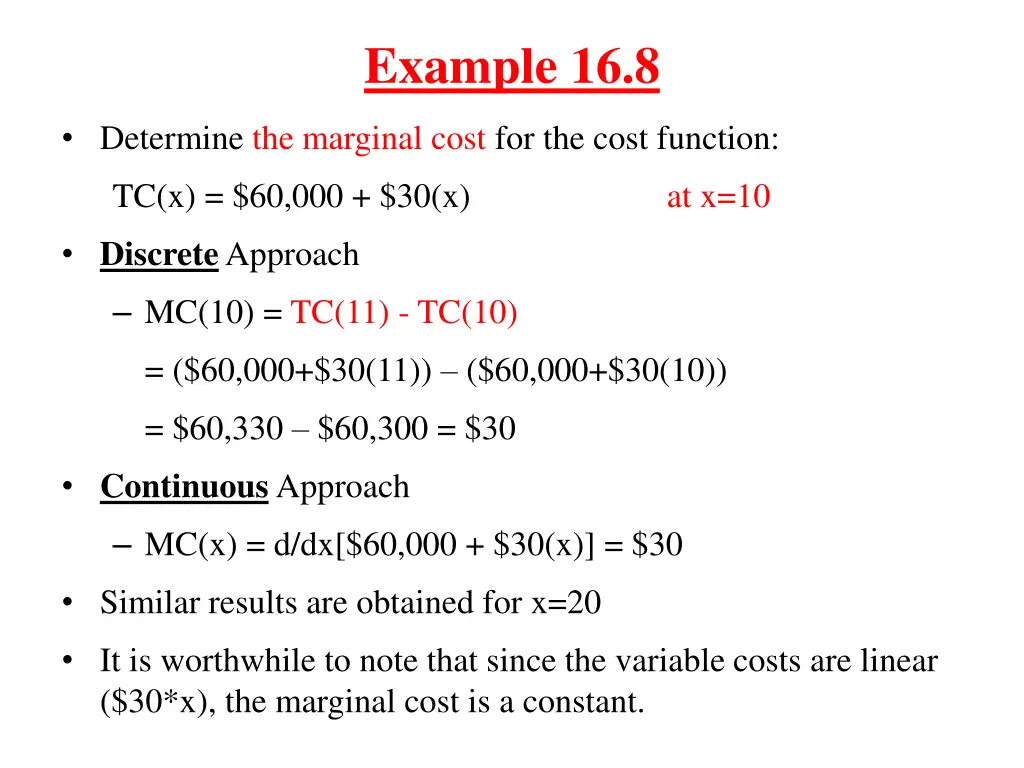 Example 16.8

• Determine the marginal cost for the cost function:

TC(x) = \$60,000 + \$30(x) at x=10

• Discrete Approach

– MC(10) = TC(11) - TC(10)

= (\$60,000+\$30(11)) – (\$60,000+\$30(10))

= \$60,330 – \$60,300 = \$30

• Continuous Approach

– MC(x) = d/dx[\$60,000 + \$30(x)] = \$30

• Similar results are obtained for x=20

• It is worthwhile to note that since the variable costs are linear (\$30*x), the marginal cost is a constant.